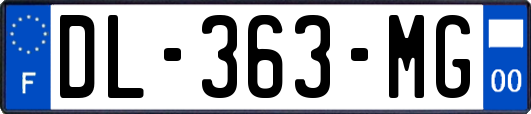 F
DL-363-MG
00